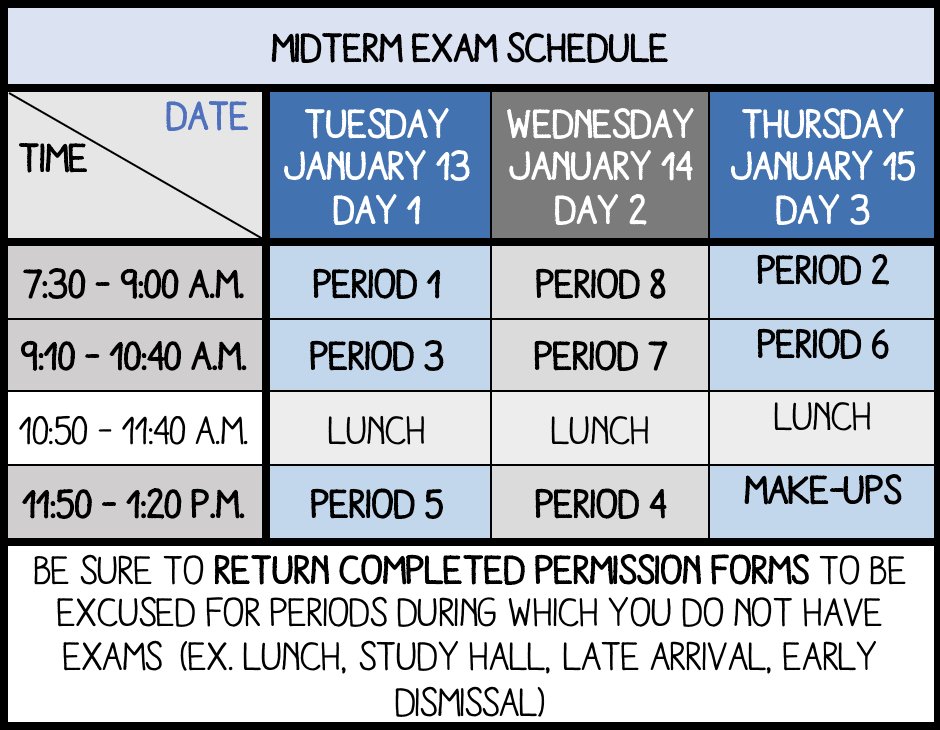 MIDTERM EXAM SCHEDULE

| TIME / DATE | TUESDAY JANUARY 13 DAY 1 | WEDNESDAY JANUARY 14 DAY 2 | THURSDAY JANUARY 15 DAY 3 |
|---|---|---|---|
| 7:30 - 9:00 A.M. | PERIOD 1 | PERIOD 8 | PERIOD 2 |
| 9:10 - 10:40 A.M. | PERIOD 3 | PERIOD 7 | PERIOD 6 |
| 10:50 - 11:40 A.M. | LUNCH | LUNCH | LUNCH |
| 11:50 - 1:20 P.M. | PERIOD 5 | PERIOD 4 | MAKE-UPS |

BE SURE TO RETURN COMPLETED PERMISSION FORMS TO BE EXCUSED FOR PERIODS DURING WHICH YOU DO NOT HAVE EXAMS (EX. LUNCH, STUDY HALL, LATE ARRIVAL, EARLY DISMISSAL)